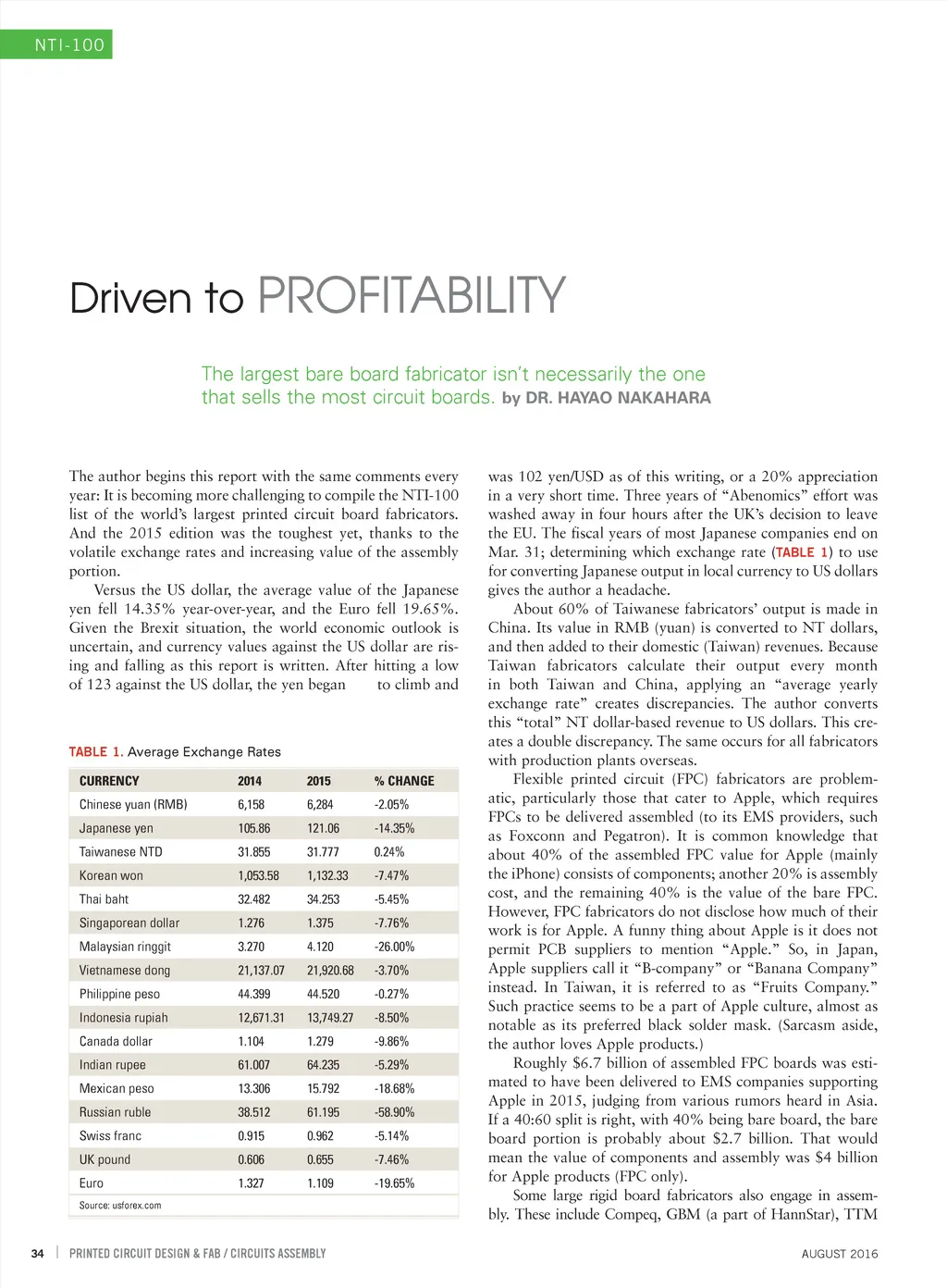 NTI-100

Driven to PROFITABILITY

The largest bare board fabricator isn't necessarily the one that sells the most circuit boards. by DR. HAYAO NAKAHARA

The author begins this report with the same comments every year: It is becoming more challenging to compile the NTI-100 list of the world's largest printed circuit board fabricators. And the 2015 edition was the toughest yet, thanks to the volatile exchange rates and increasing value of the assembly portion.

Versus the US dollar, the average value of the Japanese yen fell 14.35% year-over-year, and the Euro fell 19.65%. Given the Brexit situation, the world economic outlook is uncertain, and currency values against the US dollar are rising and falling as this report is written. After hitting a low of 123 against the US dollar, the yen began to climb and

TABLE 1. Average Exchange Rates

| CURRENCY | 2014 | 2015 | % CHANGE |
|---|---|---|---|
| Chinese yuan (RMB) | 6,158 | 6,284 | -2.05% |
| Japanese yen | 105.86 | 121.06 | -14.35% |
| Taiwanese NTD | 31.855 | 31.777 | 0.24% |
| Korean won | 1,053.58 | 1,132.33 | -7.47% |
| Thai baht | 32.482 | 34.253 | -5.45% |
| Singaporean dollar | 1.276 | 1.375 | -7.76% |
| Malaysian ringgit | 3.270 | 4.120 | -26.00% |
| Vietnamese dong | 21,137.07 | 21,920.68 | -3.70% |
| Philippine peso | 44.399 | 44.520 | -0.27% |
| Indonesia rupiah | 12,671.31 | 13,749.27 | -8.50% |
| Canada dollar | 1.104 | 1.279 | -9.86% |
| Indian rupee | 61.007 | 64.235 | -5.29% |
| Mexican peso | 13.306 | 15.792 | -18.68% |
| Russian ruble | 38.512 | 61.195 | -58.90% |
| Swiss franc | 0.915 | 0.962 | -5.14% |
| UK pound | 0.606 | 0.655 | -7.46% |
| Euro | 1.327 | 1.109 | -19.65% |

Source: usforex.com

was 102 yen/USD as of this writing, or a 20% appreciation in a very short time. Three years of "Abenomics" effort was washed away in four hours after the UK's decision to leave the EU. The fiscal years of most Japanese companies end on Mar. 31; determining which exchange rate (TABLE 1) to use for converting Japanese output in local currency to US dollars gives the author a headache.

About 60% of Taiwanese fabricators' output is made in China. Its value in RMB (yuan) is converted to NT dollars, and then added to their domestic (Taiwan) revenues. Because Taiwan fabricators calculate their output every month in both Taiwan and China, applying an "average yearly exchange rate" creates discrepancies. The author converts this "total" NT dollar-based revenue to US dollars. This creates a double discrepancy. The same occurs for all fabricators with production plants overseas.

Flexible printed circuit (FPC) fabricators are problematic, particularly those that cater to Apple, which requires FPCs to be delivered assembled (to its EMS providers, such as Foxconn and Pegatron). It is common knowledge that about 40% of the assembled FPC value for Apple (mainly the iPhone) consists of components; another 20% is assembly cost, and the remaining 40% is the value of the bare FPC. However, FPC fabricators do not disclose how much of their work is for Apple. A funny thing about Apple is it does not permit PCB suppliers to mention "Apple." So, in Japan, Apple suppliers call it "B-company" or "Banana Company" instead. In Taiwan, it is referred to as "Fruits Company." Such practice seems to be a part of Apple culture, almost as notable as its preferred black solder mask. (Sarcasm aside, the author loves Apple products.)

Roughly $6.7 billion of assembled FPC boards was estimated to have been delivered to EMS companies supporting Apple in 2015, judging from various rumors heard in Asia. If a 40:60 split is right, with 40% being bare board, the bare board portion is probably about $2.7 billion. That would mean the value of components and assembly was $4 billion for Apple products (FPC only).

Some large rigid board fabricators also engage in assembly. These include Compeq, GBM (a part of HannStar), TTM

34 | PRINTED CIRCUIT DESIGN & FAB / CIRCUITS ASSEMBLY    AUGUST 2016